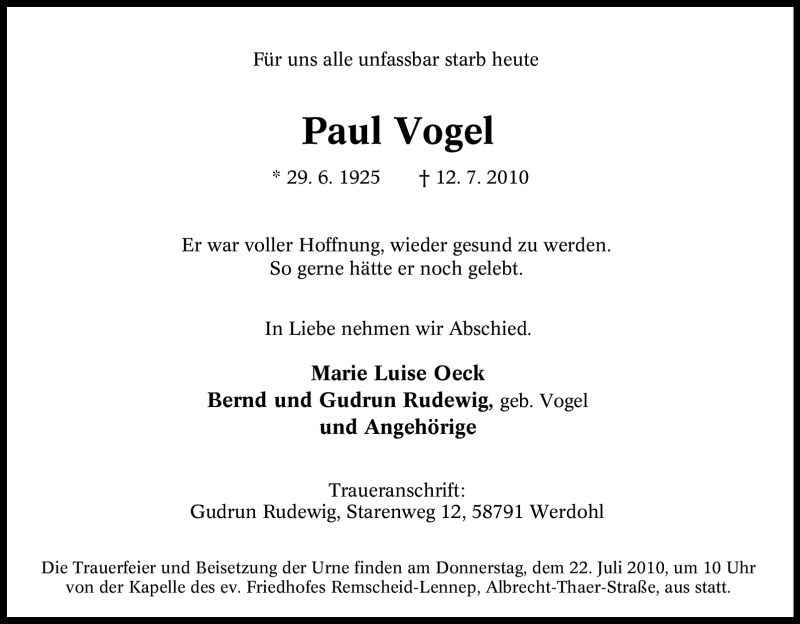 Für uns alle unfassbar starb heute

Paul Vogel

* 29. 6. 1925 † 12. 7. 2010

Er war voller Hoffnung, wieder gesund zu werden.
So gerne hätte er noch gelebt.

In Liebe nehmen wir Abschied.

Marie Luise Oeck
Bernd und Gudrun Rudewig, geb. Vogel
und Angehörige

Traueranschrift:
Gudrun Rudewig, Starenweg 12, 58791 Werdohl

Die Trauerfeier und Beisetzung der Urne finden am Donnerstag, dem 22. Juli 2010, um 10 Uhr von der Kapelle des ev. Friedhofes Remscheid-Lennep, Albrecht-Thaer-Straße, aus statt.